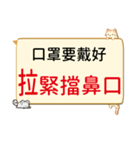 口罩要戴好
拉緊擋鼻口